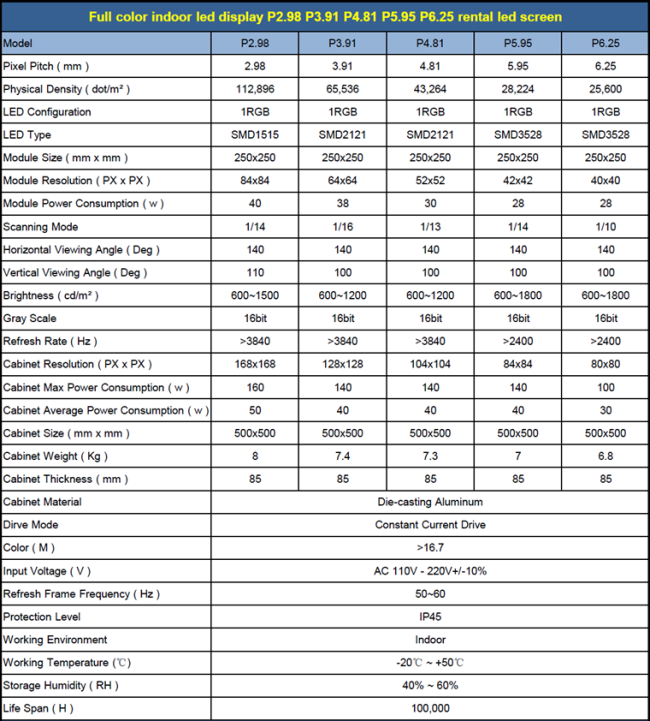 Full color indoor led display P2.98 P3.91 P4.81 P5.95 P6.25 rental led screen

| Model | P2.98 | P3.91 | P4.81 | P5.95 | P6.25 |
|---|---|---|---|---|---|
| Pixel Pitch ( mm ) | 2.98 | 3.91 | 4.81 | 5.95 | 6.25 |
| Physical Density ( dot/m² ) | 112,896 | 65,536 | 43,264 | 28,224 | 25,600 |
| LED Configuration | 1RGB | 1RGB | 1RGB | 1RGB | 1RGB |
| LED Type | SMD1515 | SMD2121 | SMD2121 | SMD3528 | SMD3528 |
| Module Size ( mm x mm ) | 250x250 | 250x250 | 250x250 | 250x250 | 250x250 |
| Module Resolution ( PX x PX ) | 84x84 | 64x64 | 52x52 | 42x42 | 40x40 |
| Module Power Consumption ( w ) | 40 | 38 | 30 | 28 | 28 |
| Scanning Mode | 1/14 | 1/16 | 1/13 | 1/14 | 1/10 |
| Horizontal Viewing Angle ( Deg ) | 140 | 140 | 140 | 140 | 140 |
| Vertical Viewing Angle ( Deg ) | 110 | 100 | 100 | 100 | 100 |
| Brightness ( cd/m² ) | 600~1500 | 600~1200 | 600~1200 | 600~1800 | 600~1800 |
| Gray Scale | 16bit | 16bit | 16bit | 16bit | 16bit |
| Refresh Rate ( Hz ) | >3840 | >3840 | >3840 | >2400 | >2400 |
| Cabinet Resolution ( PX x PX ) | 168x168 | 128x128 | 104x104 | 84x84 | 80x80 |
| Cabinet Max Power Consumption ( w ) | 160 | 140 | 140 | 140 | 100 |
| Cabinet Average Power Consumption ( w ) | 50 | 40 | 40 | 40 | 30 |
| Cabinet Size ( mm x mm ) | 500x500 | 500x500 | 500x500 | 500x500 | 500x500 |
| Cabinet Weight ( Kg ) | 8 | 7.4 | 7.3 | 7 | 6.8 |
| Cabinet Thickness ( mm ) | 85 | 85 | 85 | 85 | 85 |
| Cabinet Material | Die-casting Aluminum | | | | |
| Dirve Mode | Constant Current Drive | | | | |
| Color ( M ) | >16.7 | | | | |
| Input Voltage ( V ) | AC 110V - 220V+/-10% | | | | |
| Refresh Frame Frequency ( Hz ) | 50~60 | | | | |
| Protection Level | IP45 | | | | |
| Working Environment | Indoor | | | | |
| Working Temperature (℃) | -20℃ ~ +50℃ | | | | |
| Storage Humidity ( RH ) | 40% ~ 60% | | | | |
| Life Span ( H ) | 100,000 | | | | |